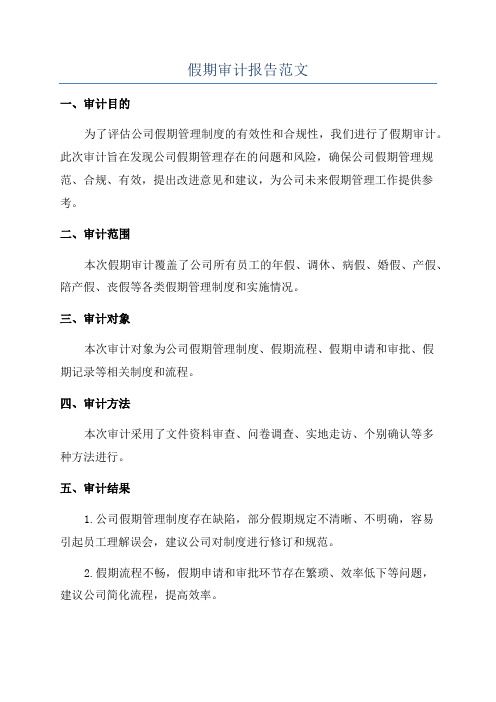 假期审计报告范文

一、审计目的

为了评估公司假期管理制度的有效性和合规性，我们进行了假期审计。此次审计旨在发现公司假期管理存在的问题和风险，确保公司假期管理规范、合规、有效，提出改进意见和建议，为公司未来假期管理工作提供参考。

二、审计范围

本次假期审计覆盖了公司所有员工的年假、调休、病假、婚假、产假、陪产假、丧假等各类假期管理制度和实施情况。

三、审计对象

本次审计对象为公司假期管理制度、假期流程、假期申请和审批、假期记录等相关制度和流程。

四、审计方法

本次审计采用了文件资料审查、问卷调查、实地走访、个别确认等多种方法进行。

五、审计结果

1.公司假期管理制度存在缺陷，部分假期规定不清晰、不明确，容易引起员工理解误会，建议公司对制度进行修订和规范。

2.假期流程不畅，假期申请和审批环节存在繁琐、效率低下等问题，建议公司简化流程，提高效率。